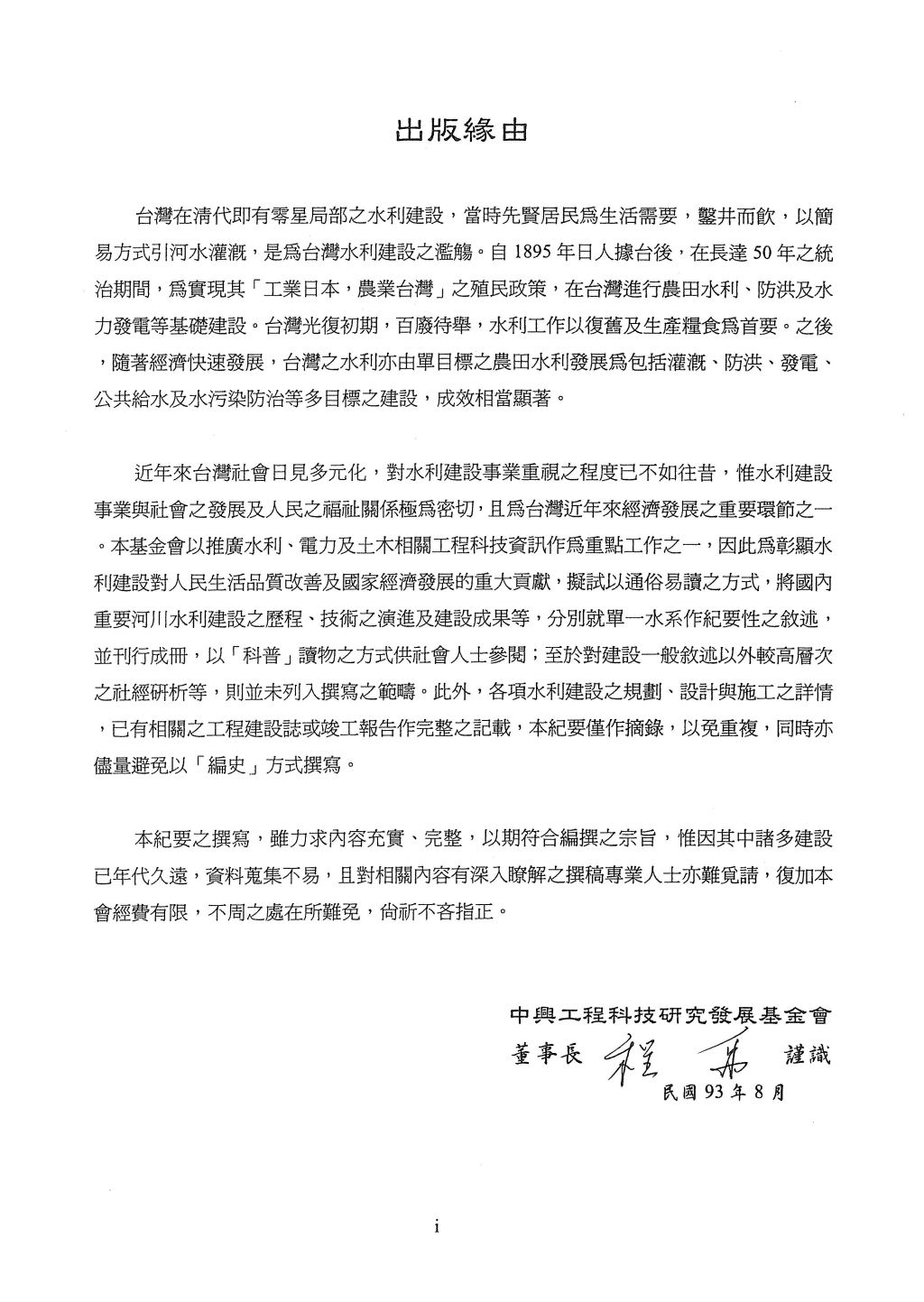 出版緣由

台灣在清代即有零星局部之水利建設，當時先賢居民爲生活需要，鑿井而飲，以簡易方式引河水灌溉，是爲台灣水利建設之濫觴。自 1895 年日人據台後，在長達 50 年之統治期間，爲實現其「工業日本，農業台灣」之殖民政策，在台灣進行農田水利、防洪及水力發電等基礎建設。台灣光復初期，百廢待舉，水利工作以復舊及生產糧食爲首要。之後，隨著經濟快速發展，台灣之水利亦由單目標之農田水利發展爲包括灌溉、防洪、發電、公共給水及水污染防治等多目標之建設，成效相當顯著。

近年來台灣社會日見多元化，對水利建設事業重視之程度已不如往昔，惟水利建設事業與社會之發展及人民之福祉關係極爲密切，且爲台灣近年來經濟發展之重要環節之一。本基金會以推廣水利、電力及土木相關工程科技資訊作爲重點工作之一，因此爲彰顯水利建設對人民生活品質改善及國家經濟發展的重大貢獻，擬試以通俗易讀之方式，將國內重要河川水利建設之歷程、技術之演進及建設成果等，分別就單一水系作紀要性之敘述，並刊行成冊，以「科普」讀物之方式供社會人士參閱；至於對建設一般敘述以外較高層次之社經研析等，則並未列入撰寫之範疇。此外，各項水利建設之規劃、設計與施工之詳情，已有相關之工程建設誌或竣工報告作完整之記載，本紀要僅作摘錄，以免重複，同時亦儘量避免以「編史」方式撰寫。

本紀要之撰寫，雖力求內容充實、完整，以期符合編撰之宗旨，惟因其中諸多建設已年代久遠，資料蒐集不易，且對相關內容有深入瞭解之撰稿專業人士亦難覓請，復加本會經費有限，不周之處在所難免，尚祈不吝指正。

中興工程科技研究發展基金會
董事長 程 禹 謹識
民國 93 年 8 月

i